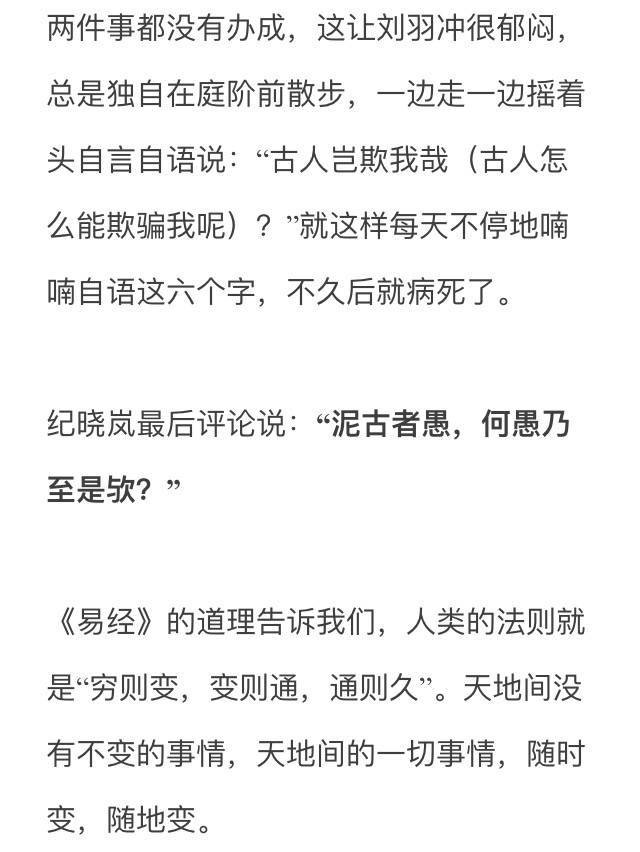 两件事都没有办成，这让刘羽冲很郁闷，总是独自在庭阶前散步，一边走一边摇着头自言自语说：“古人岂欺我哉（古人怎么能欺骗我呢）？”就这样每天不停地喃喃自语这六个字，不久后就病死了。

纪晓岚最后评论说：“泥古者愚，何愚乃至是欤？”

《易经》的道理告诉我们，人类的法则就是“穷则变，变则通，通则久”。天地间没有不变的事情，天地间的一切事情，随时变，随地变。